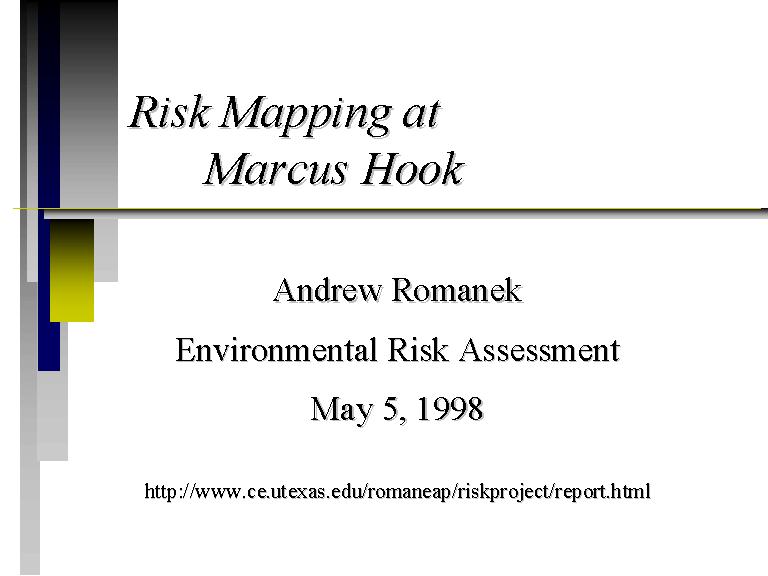 Risk Mapping at
Marcus Hook

Andrew Romanek

Environmental Risk Assessment

May 5, 1998

http://www.ce.utexas.edu/romaneap/riskproject/report.html